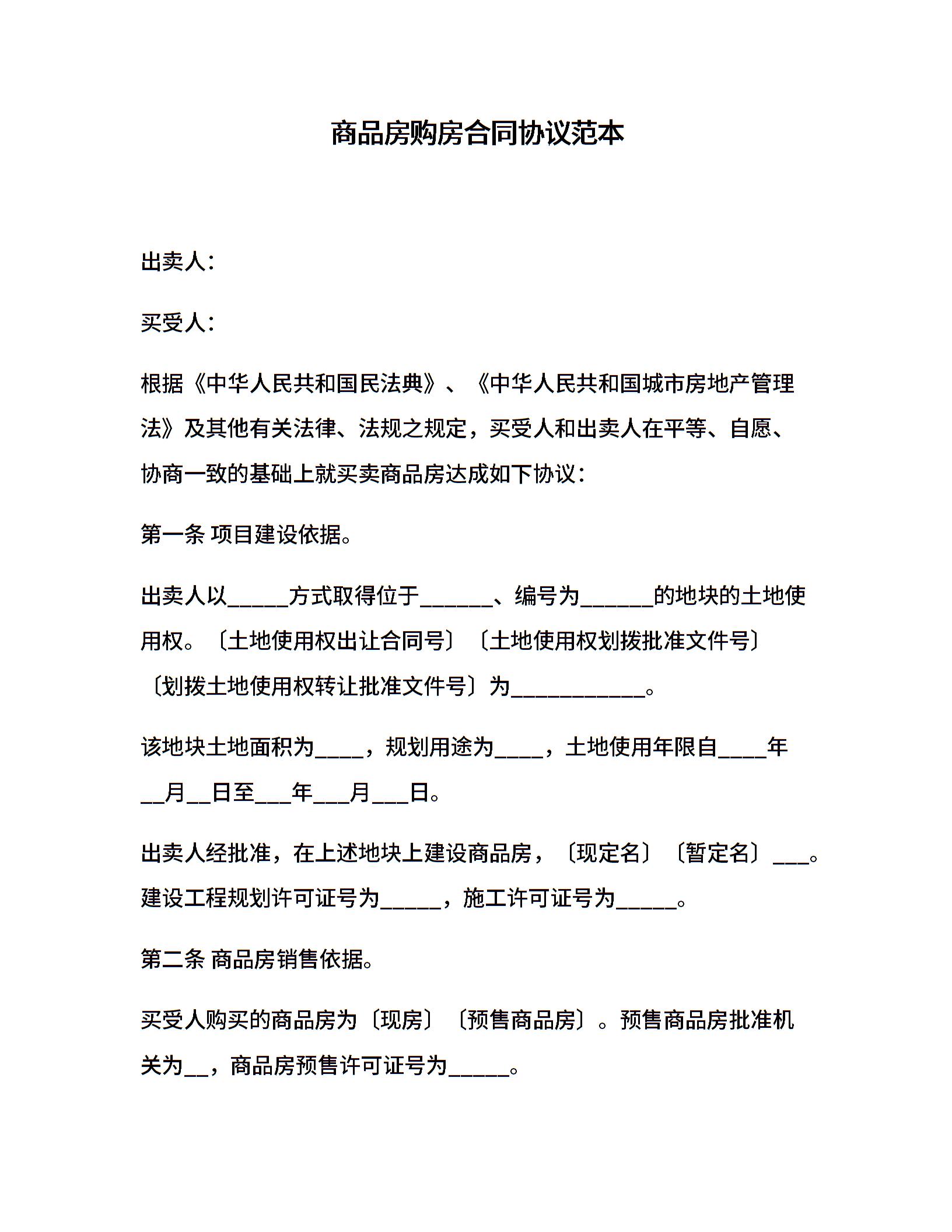 商品房购房合同协议范本

出卖人:

买受人:

根据《中华人民共和国民法典》、《中华人民共和国城市房地产管理法》及其他有关法律、法规之规定，买受人和出卖人在平等、自愿、协商一致的基础上就买卖商品房达成如下协议:

第一条 项目建设依据。

出卖人以_____方式取得位于______、编号为______的地块的土地使用权。〔土地使用权出让合同号〕〔土地使用权划拨批准文件号〕〔划拨土地使用权转让批准文件号〕为___________。

该地块土地面积为____，规划用途为____，土地使用年限自____年__月__日至___年___月___日。

出卖人经批准，在上述地块上建设商品房，〔现定名〕〔暂定名〕___。建设工程规划许可证号为_____，施工许可证号为_____。

第二条 商品房销售依据。

买受人购买的商品房为〔现房〕〔预售商品房〕。预售商品房批准机关为__，商品房预售许可证号为_____。